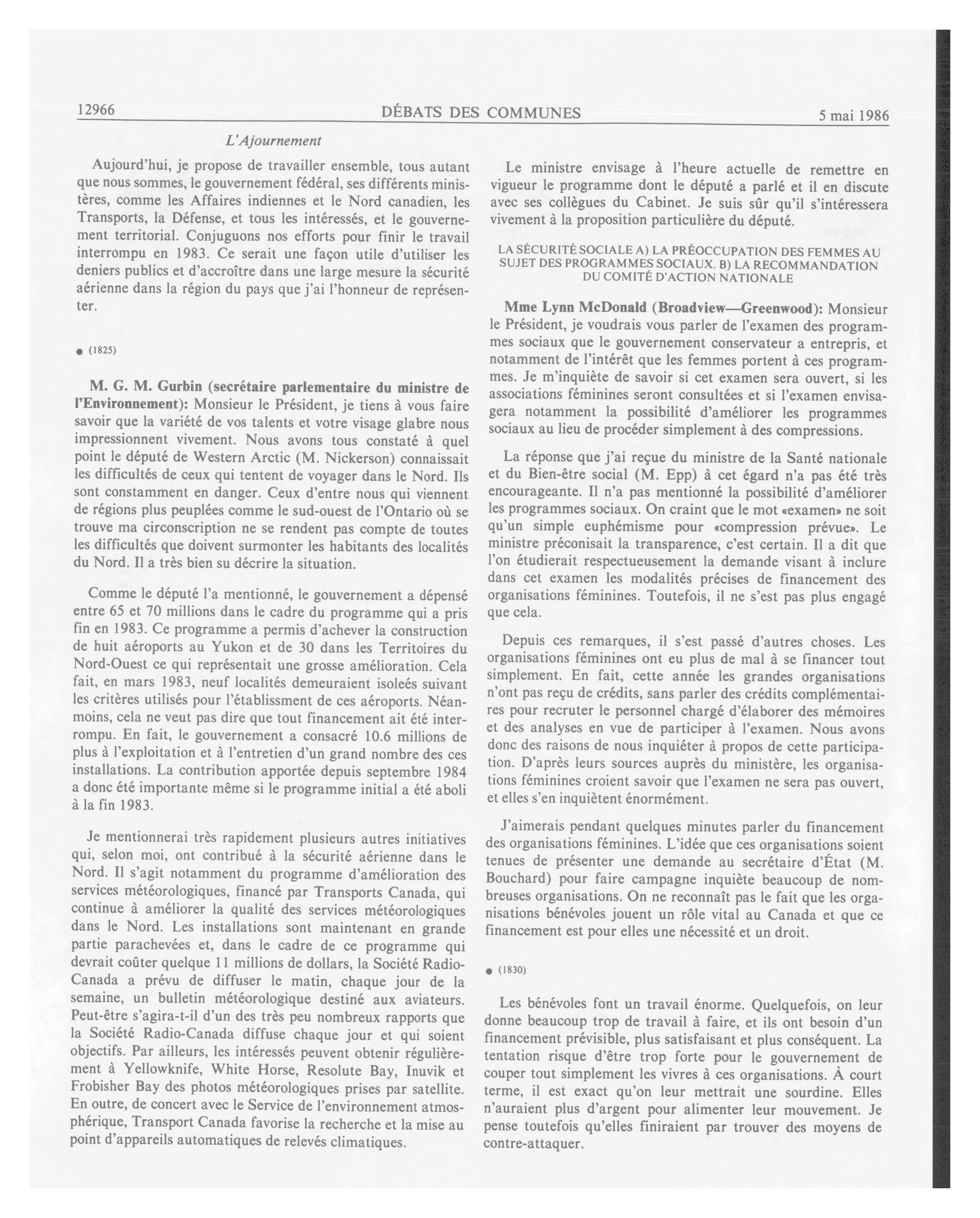 12966 DÉBATS DES COMMUNES 5 mai 1986

L'Ajournement

Aujourd'hui, je propose de travailler ensemble, tous autant que nous sommes, le gouvernement fédéral, ses différents ministères, comme les Affaires indiennes et le Nord canadien, les Transports, la Défense, et tous les intéressés, et le gouvernement territorial. Conjuguons nos efforts pour finir le travail interrompu en 1983. Ce serait une façon utile d'utiliser les deniers publics et d'accroître dans une large mesure la sécurité aérienne dans la région du pays que j'ai l'honneur de représenter.

● (1825)

M. G. M. Gurbin (secrétaire parlementaire du ministre de l'Environnement): Monsieur le Président, je tiens à vous faire savoir que la variété de vos talents et votre visage glabre nous impressionnent vivement. Nous avons tous constaté à quel point le député de Western Arctic (M. Nickerson) connaissait les difficultés de ceux qui tentent de voyager dans le Nord. Ils sont constamment en danger. Ceux d'entre nous qui viennent de régions plus peuplées comme le sud-ouest de l'Ontario où se trouve ma circonscription ne se rendent pas compte de toutes les difficultés que doivent surmonter les habitants des localités du Nord. Il a très bien su décrire la situation.

Comme le député l'a mentionné, le gouvernement a dépensé entre 65 et 70 millions dans le cadre du programme qui a pris fin en 1983. Ce programme a permis d'achever la construction de huit aéroports au Yukon et de 30 dans les Territoires du Nord-Ouest ce qui représentait une grosse amélioration. Cela fait, en mars 1983, neuf localités demeuraient isoleés suivant les critères utilisés pour l'établissment de ces aéroports. Néanmoins, cela ne veut pas dire que tout financement ait été interrompu. En fait, le gouvernement a consacré 10.6 millions de plus à l'exploitation et à l'entretien d'un grand nombre des ces installations. La contribution apportée depuis septembre 1984 a donc été importante même si le programme initial a été aboli à la fin 1983.

Je mentionnerai très rapidement plusieurs autres initiatives qui, selon moi, ont contribué à la sécurité aérienne dans le Nord. Il s'agit notamment du programme d'amélioration des services météorologiques, financé par Transports Canada, qui continue à améliorer la qualité des services météorologiques dans le Nord. Les installations sont maintenant en grande partie parachevées et, dans le cadre de ce programme qui devrait coûter quelque 11 millions de dollars, la Société Radio-Canada a prévu de diffuser le matin, chaque jour de la semaine, un bulletin météorologique destiné aux aviateurs. Peut-être s'agira-t-il d'un des très peu nombreux rapports que la Société Radio-Canada diffuse chaque jour et qui soient objectifs. Par ailleurs, les intéressés peuvent obtenir régulièrement à Yellowknife, White Horse, Resolute Bay, Inuvik et Frobisher Bay des photos météorologiques prises par satellite. En outre, de concert avec le Service de l'environnement atmosphérique, Transport Canada favorise la recherche et la mise au point d'appareils automatiques de relevés climatiques.

Le ministre envisage à l'heure actuelle de remettre en vigueur le programme dont le député a parlé et il en discute avec ses collègues du Cabinet. Je suis sûr qu'il s'intéressera vivement à la proposition particulière du député.

LA SÉCURITÉ SOCIALE A) LA PRÉOCCUPATION DES FEMMES AU SUJET DES PROGRAMMES SOCIAUX. B) LA RECOMMANDATION DU COMITÉ D'ACTION NATIONALE

Mme Lynn McDonald (Broadview—Greenwood): Monsieur le Président, je voudrais vous parler de l'examen des programmes sociaux que le gouvernement conservateur a entrepris, et notamment de l'intérêt que les femmes portent à ces programmes. Je m'inquiète de savoir si cet examen sera ouvert, si les associations féminines seront consultées et si l'examen envisagera notamment la possibilité d'améliorer les programmes sociaux au lieu de procéder simplement à des compressions.

La réponse que j'ai reçue du ministre de la Santé nationale et du Bien-être social (M. Epp) à cet égard n'a pas été très encourageante. Il n'a pas mentionné la possibilité d'améliorer les programmes sociaux. On craint que le mot «examen» ne soit qu'un simple euphémisme pour «compression prévue». Le ministre préconisait la transparence, c'est certain. Il a dit que l'on étudierait respectueusement la demande visant à inclure dans cet examen les modalités précises de financement des organisations féminines. Toutefois, il ne s'est pas plus engagé que cela.

Depuis ces remarques, il s'est passé d'autres choses. Les organisations féminines ont eu plus de mal à se financer tout simplement. En fait, cette année les grandes organisations n'ont pas reçu de crédits, sans parler des crédits complémentaires pour recruter le personnel chargé d'élaborer des mémoires et des analyses en vue de participer à l'examen. Nous avons donc des raisons de nous inquiéter à propos de cette participation. D'après leurs sources auprès du ministère, les organisations féminines croient savoir que l'examen ne sera pas ouvert, et elles s'en inquiètent énormément.

J'aimerais pendant quelques minutes parler du financement des organisations féminines. L'idée que ces organisations soient tenues de présenter une demande au secrétaire d'État (M. Bouchard) pour faire campagne inquiète beaucoup de nombreuses organisations. On ne reconnaît pas le fait que les organisations bénévoles jouent un rôle vital au Canada et que ce financement est pour elles une nécessité et un droit.

● (1830)

Les bénévoles font un travail énorme. Quelquefois, on leur donne beaucoup trop de travail à faire, et ils ont besoin d'un financement prévisible, plus satisfaisant et plus conséquent. La tentation risque d'être trop forte pour le gouvernement de couper tout simplement les vivres à ces organisations. À court terme, il est exact qu'on leur mettrait une sourdine. Elles n'auraient plus d'argent pour alimenter leur mouvement. Je pense toutefois qu'elles finiraient par trouver des moyens de contre-attaquer.